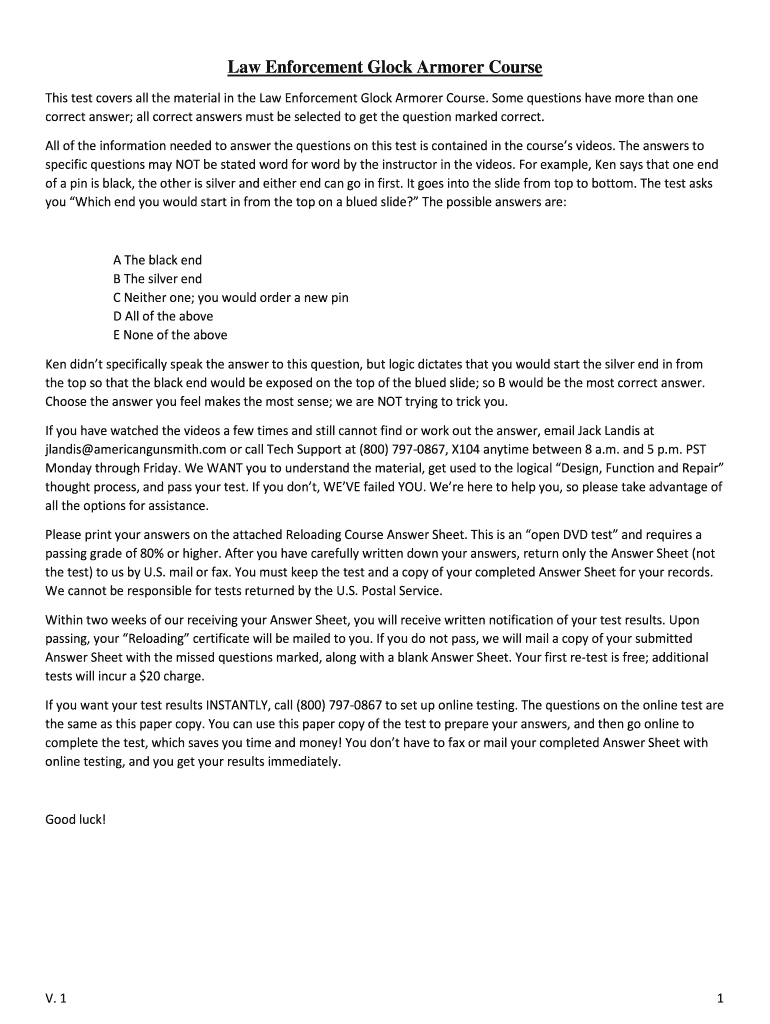 Law Enforcement Glock Armorer Course

This test covers all the material in the Law Enforcement Glock Armorer Course. Some questions have more than one correct answer; all correct answers must be selected to get the question marked correct.

All of the information needed to answer the questions on this test is contained in the course's videos. The answers to specific questions may NOT be stated word for word by the instructor in the videos. For example, Ken says that one end of a pin is black, the other is silver and either end can go in first. It goes into the slide from top to bottom. The test asks you "Which end you would start in from the top on a blued slide?" The possible answers are:

A The black end
B The silver end
C Neither one; you would order a new pin
D All of the above
E None of the above

Ken didn't specifically speak the answer to this question, but logic dictates that you would start the silver end in from the top so that the black end would be exposed on the top of the blued slide; so B would be the most correct answer. Choose the answer you feel makes the most sense; we are NOT trying to trick you.

If you have watched the videos a few times and still cannot find or work out the answer, email Jack Landis at jlandis@americangunsmith.com or call Tech Support at (800) 797-0867, X104 anytime between 8 a.m. and 5 p.m. PST Monday through Friday. We WANT you to understand the material, get used to the logical "Design, Function and Repair" thought process, and pass your test. If you don't, WE'VE failed YOU. We're here to help you, so please take advantage of all the options for assistance.

Please print your answers on the attached Reloading Course Answer Sheet. This is an "open DVD test" and requires a passing grade of 80% or higher. After you have carefully written down your answers, return only the Answer Sheet (not the test) to us by U.S. mail or fax. You must keep the test and a copy of your completed Answer Sheet for your records. We cannot be responsible for tests returned by the U.S. Postal Service.

Within two weeks of our receiving your Answer Sheet, you will receive written notification of your test results. Upon passing, your "Reloading" certificate will be mailed to you. If you do not pass, we will mail a copy of your submitted Answer Sheet with the missed questions marked, along with a blank Answer Sheet. Your first re-test is free; additional tests will incur a $20 charge.

If you want your test results INSTANTLY, call (800) 797-0867 to set up online testing. The questions on the online test are the same as this paper copy. You can use this paper copy of the test to prepare your answers, and then go online to complete the test, which saves you time and money! You don't have to fax or mail your completed Answer Sheet with online testing, and you get your results immediately.

Good luck!

V. 1

1